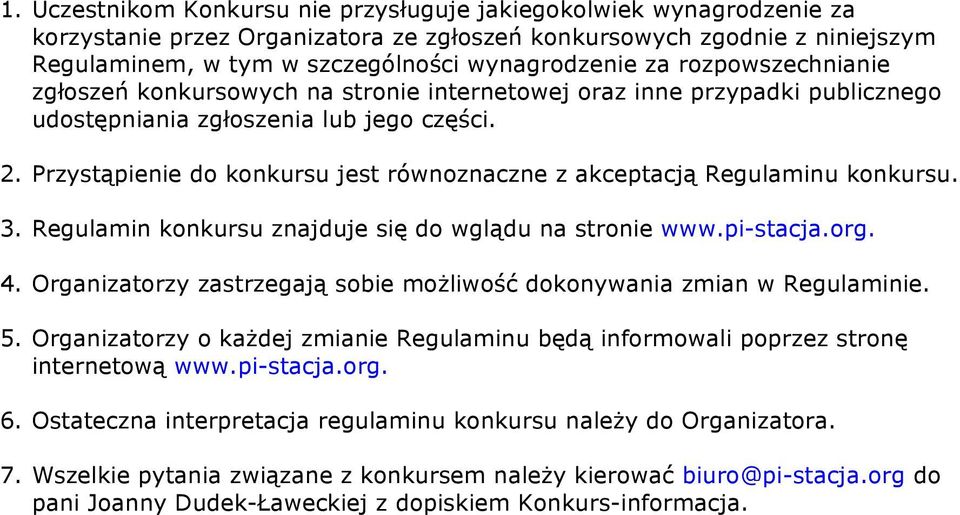 1. Uczestnikom Konkursu nie przysługuje jakiegokolwiek wynagrodzenie za korzystanie przez Organizatora ze zgłoszeń konkursowych zgodnie z niniejszym Regulaminem, w tym w szczególności wynagrodzenie za rozpowszechnianie zgłoszeń konkursowych na stronie internetowej oraz inne przypadki publicznego udostępniania zgłoszenia lub jego części.

2. Przystąpienie do konkursu jest równoznaczne z akceptacją Regulaminu konkursu.

3. Regulamin konkursu znajduje się do wglądu na stronie www.pi-stacja.org.

4. Organizatorzy zastrzegają sobie możliwość dokonywania zmian w Regulaminie.

5. Organizatorzy o każdej zmianie Regulaminu będą informowali poprzez stronę internetową www.pi-stacja.org.

6. Ostateczna interpretacja regulaminu konkursu należy do Organizatora.

7. Wszelkie pytania związane z konkursem należy kierować biuro@pi-stacja.org do pani Joanny Dudek-Ławeckiej z dopiskiem Konkurs-informacja.